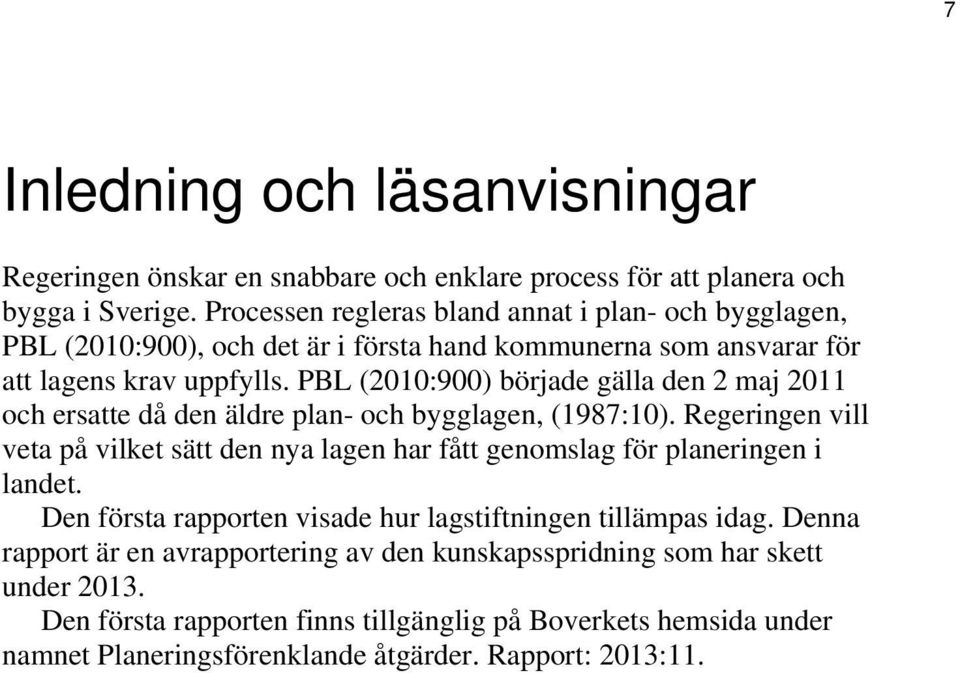 7

Inledning och läsanvisningar

Regeringen önskar en snabbare och enklare process för att planera och bygga i Sverige. Processen regleras bland annat i plan- och bygglagen, PBL (2010:900), och det är i första hand kommunerna som ansvarar för att lagens krav uppfylls. PBL (2010:900) började gälla den 2 maj 2011 och ersatte då den äldre plan- och bygglagen, (1987:10). Regeringen vill veta på vilket sätt den nya lagen har fått genomslag för planeringen i landet.

Den första rapporten visade hur lagstiftningen tillämpas idag. Denna rapport är en avrapportering av den kunskapsspridning som har skett under 2013.

Den första rapporten finns tillgänglig på Boverkets hemsida under namnet Planeringsförenklande åtgärder. Rapport: 2013:11.